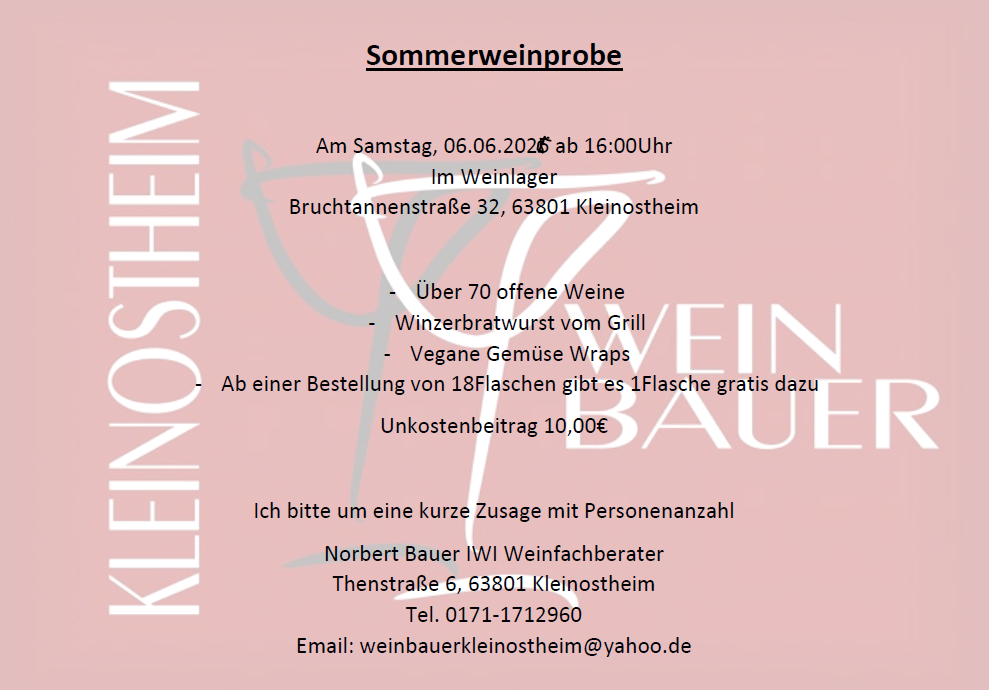 Sommerweinprobe

Am Samstag, 06.06.2026 ab 16:00Uhr
Im Weinlager
Bruchtannenstraße 32, 63801 Kleinostheim

- Über 70 offene Weine
- Winzerbratwurst vom Grill
- Vegane Gemüse Wraps
- Ab einer Bestellung von 18Flaschen gibt es 1Flasche gratis dazu

Unkostenbeitrag 10,00€

Ich bitte um eine kurze Zusage mit Personenanzahl

Norbert Bauer IWI Weinfachberater
Thenstraße 6, 63801 Kleinostheim
Tel. 0171-1712960
Email: weinbauerkleinostheim@yahoo.de

KLEINOSTHEIM

WEIN
BAUER